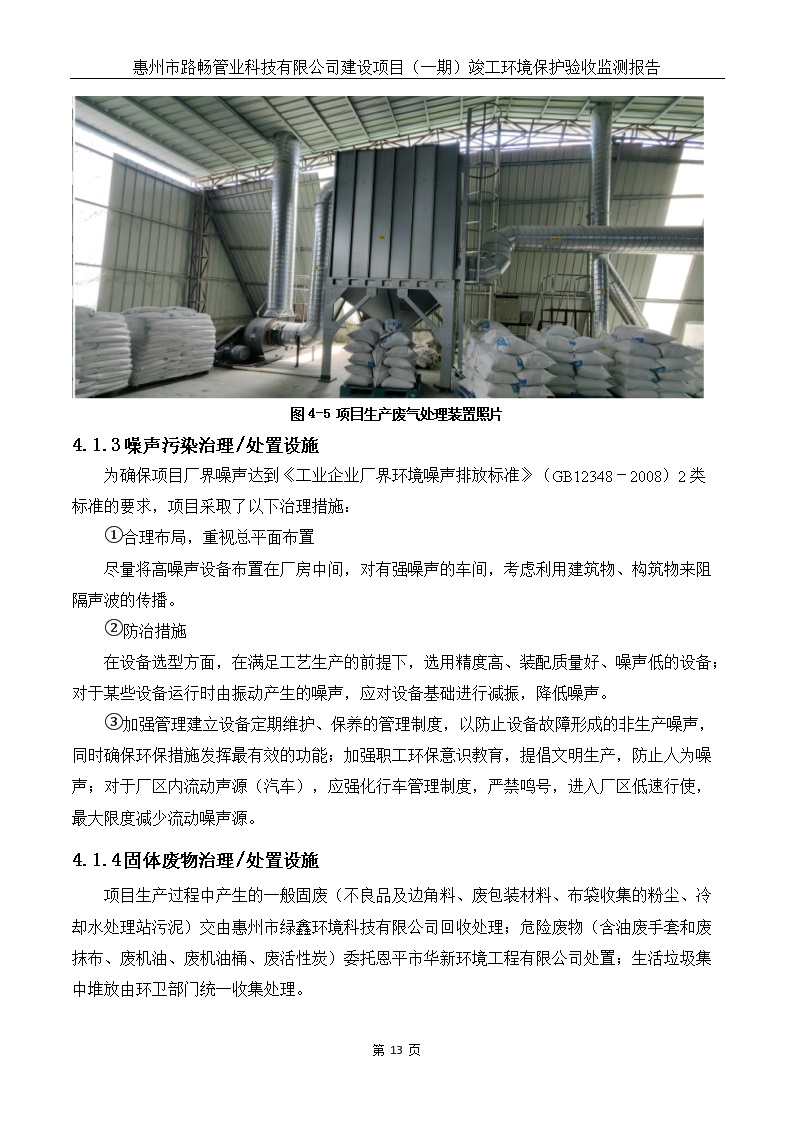 惠州市路畅管业科技有限公司建设项目（一期）竣工环境保护验收监测报告

图 4-5 项目生产废气处理装置照片

4.1.3 噪声污染治理/处置设施

为确保项目厂界噪声达到《工业企业厂界环境噪声排放标准》（GB12348－2008）2 类标准的要求，项目采取了以下治理措施：

①合理布局，重视总平面布置

尽量将高噪声设备布置在厂房中间，对有强噪声的车间，考虑利用建筑物、构筑物来阻隔声波的传播。

②防治措施

在设备选型方面，在满足工艺生产的前提下，选用精度高、装配质量好、噪声低的设备；对于某些设备运行时由振动产生的噪声，应对设备基础进行减振，降低噪声。

③加强管理建立设备定期维护、保养的管理制度，以防止设备故障形成的非生产噪声，同时确保环保措施发挥最有效的功能；加强职工环保意识教育，提倡文明生产，防止人为噪声；对于厂区内流动声源（汽车），应强化行车管理制度，严禁鸣号，进入厂区低速行使，最大限度减少流动噪声源。

4.1.4 固体废物治理/处置设施

项目生产过程中产生的一般固废（不良品及边角料、废包装材料、布袋收集的粉尘、冷却水处理站污泥）交由惠州市绿鑫环境科技有限公司回收处理；危险废物（含油废手套和废抹布、废机油、废机油桶、废活性炭）委托恩平市华新环境工程有限公司处置；生活垃圾集中堆放由环卫部门统一收集处理。

第 13 页